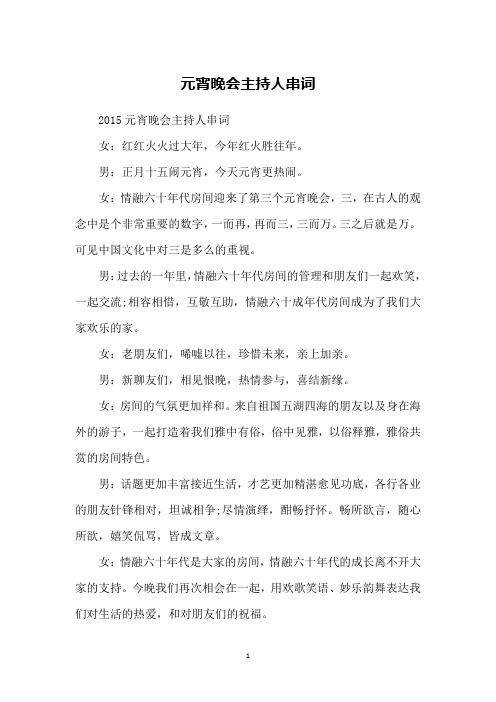 元宵晚会主持人串词

2015 元宵晚会主持人串词

女：红红火火过大年，今年红火胜往年。

男：正月十五闹元宵，今天元宵更热闹。

女：情融六十年代房间迎来了第三个元宵晚会，三，在古人的观念中是个非常重要的数字，一而再，再而三，三而万。三之后就是万。可见中国文化中对三是多么的重视。

男：过去的一年里，情融六十年代房间的管理和朋友们一起欢笑，一起交流;相容相惜，互敬互助，情融六十成年代房间成为了我们大家欢乐的家。

女：老朋友们，唏嘘以往，珍惜未来，亲上加亲。

男：新聊友们，相见恨晚，热情参与，喜结新缘。

女：房间的气氛更加祥和。来自祖国五湖四海的朋友以及身在海外的游子，一起打造着我们雅中有俗，俗中见雅，以俗释雅，雅俗共赏的房间特色。

男：话题更加丰富接近生活，才艺更加精湛愈见功底，各行各业的朋友针锋相对，坦诚相争;尽情演绎，酣畅抒怀。畅所欲言，随心所欲，嬉笑侃骂，皆成文章。

女：情融六十年代是大家的房间，情融六十年代的成长离不开大家的支持。今晚我们再次相会在一起，用欢歌笑语、妙乐韵舞表达我们对生活的热爱，和对朋友们的祝福。

1